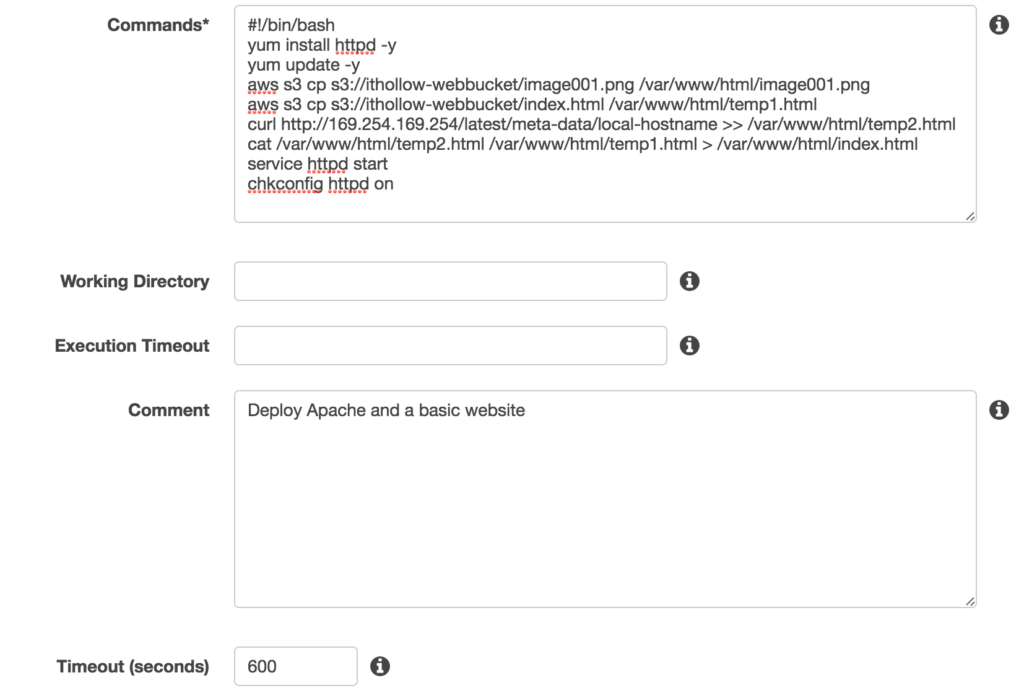 Commands*

#!/bin/bash
yum install httpd -y
yum update -y
aws s3 cp s3://ithollow-webbucket/image001.png /var/www/html/image001.png
aws s3 cp s3://ithollow-webbucket/index.html /var/www/html/temp1.html
curl http://169.254.169.254/latest/meta-data/local-hostname >> /var/www/html/temp2.html
cat /var/www/html/temp2.html /var/www/html/temp1.html > /var/www/html/index.html
service httpd start
chkconfig httpd on

Working Directory

Execution Timeout

Comment

Deploy Apache and a basic website

Timeout (seconds)

600